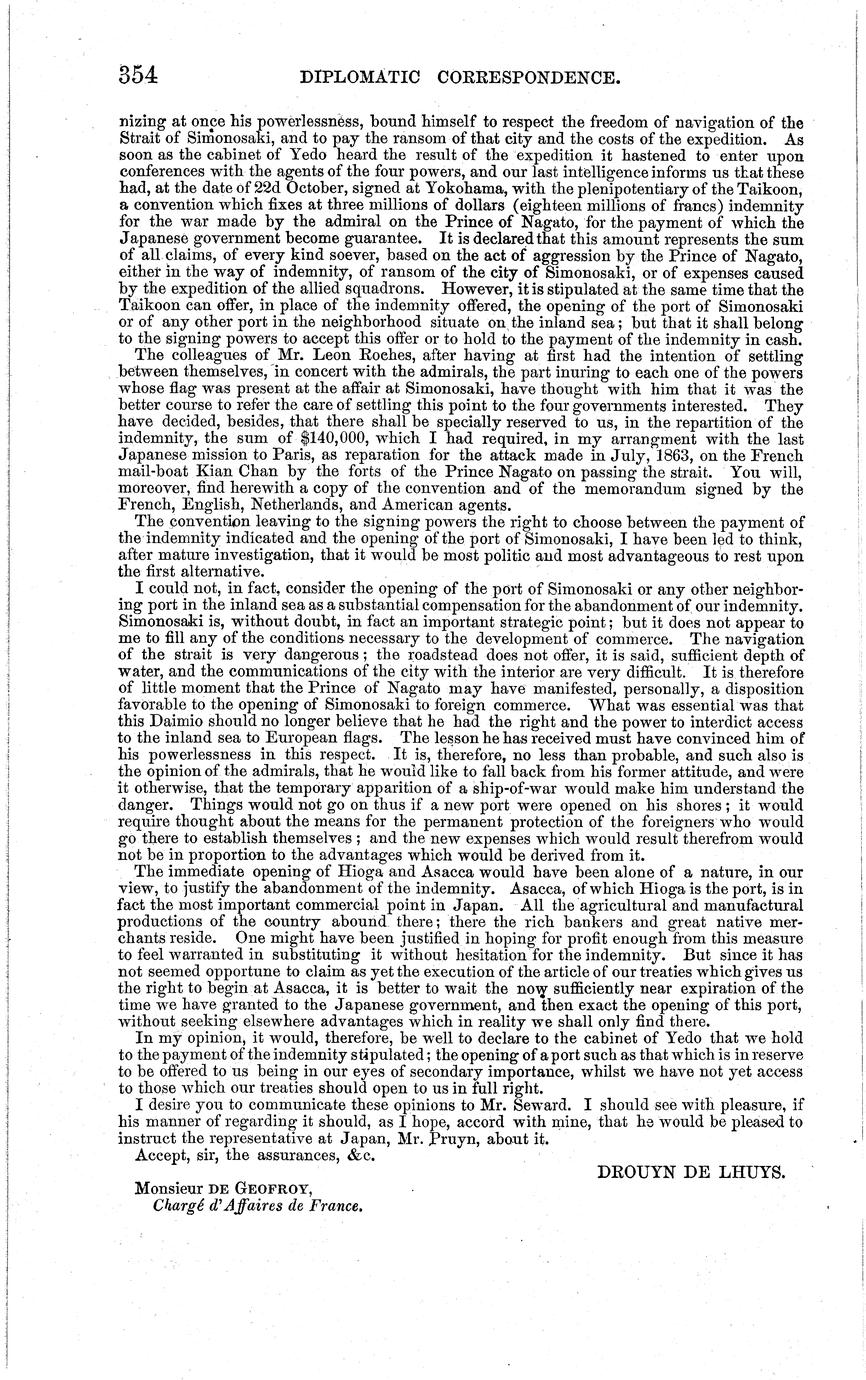 354 DIPLOMATIC CORRESPONDENCE.

nizing at once his powerlessness, bound himself to respect the freedom of navigation of the Strait of Simonosaki, and to pay the ransom of that city and the costs of the expedition. As soon as the cabinet of Yedo heard the result of the expedition it hastened to enter upon conferences with the agents of the four powers, and our last intelligence informs us that these had, at the date of 22d October, signed at Yokohama, with the plenipotentiary of the Taikoon, a convention which fixes at three millions of dollars (eighteen millions of francs) indemnity for the war made by the admiral on the Prince of Nagato, for the payment of which the Japanese government become guarantee. It is declared that this amount represents the sum of all claims, of every kind soever, based on the act of aggression by the Prince of Nagato, either in the way of indemnity, of ransom of the city of Simonosaki, or of expenses caused by the expedition of the allied squadrons. However, it is stipulated at the same time that the Taikoon can offer, in place of the indemnity offered, the opening of the port of Simonosaki or of any other port in the neighborhood situate on the inland sea; but that it shall belong to the signing powers to accept this offer or to hold to the payment of the indemnity in cash.

The colleagues of Mr. Leon Roches, after having at first had the intention of settling between themselves, in concert with the admirals, the part inuring to each one of the powers whose flag was present at the affair at Simonosaki, have thought with him that it was the better course to refer the care of settling this point to the four governments interested. They have decided, besides, that there shall be specially reserved to us, in the repartition of the indemnity, the sum of $140,000, which I had required, in my arrangment with the last Japanese mission to Paris, as reparation for the attack made in July, 1863, on the French mail-boat Kian Chan by the forts of the Prince Nagato on passing the strait. You will, moreover, find herewith a copy of the convention and of the memorandum signed by the French, English, Netherlands, and American agents.

The convention leaving to the signing powers the right to choose between the payment of the indemnity indicated and the opening of the port of Simonosaki, I have been led to think, after mature investigation, that it would be most politic and most advantageous to rest upon the first alternative.

I could not, in fact, consider the opening of the port of Simonosaki or any other neighboring port in the inland sea as a substantial compensation for the abandonment of our indemnity. Simonosaki is, without doubt, in fact an important strategic point; but it does not appear to me to fill any of the conditions necessary to the development of commerce. The navigation of the strait is very dangerous; the roadstead does not offer, it is said, sufficient depth of water, and the communications of the city with the interior are very difficult. It is therefore of little moment that the Prince of Nagato may have manifested, personally, a disposition favorable to the opening of Simonosaki to foreign commerce. What was essential was that this Daimio should no longer believe that he had the right and the power to interdict access to the inland sea to European flags. The lesson he has received must have convinced him of his powerlessness in this respect. It is, therefore, no less than probable, and such also is the opinion of the admirals, that he would like to fall back from his former attitude, and were it otherwise, that the temporary apparition of a ship-of-war would make him understand the danger. Things would not go on thus if a new port were opened on his shores; it would require thought about the means for the permanent protection of the foreigners who would go there to establish themselves; and the new expenses which would result therefrom would not be in proportion to the advantages which would be derived from it.

The immediate opening of Hioga and Asacca would have been alone of a nature, in our view, to justify the abandonment of the indemnity. Asacca, of which Hioga is the port, is in fact the most important commercial point in Japan. All the agricultural and manufactural productions of the country abound there; there the rich bankers and great native merchants reside. One might have been justified in hoping for profit enough from this measure to feel warranted in substituting it without hesitation for the indemnity. But since it has not seemed opportune to claim as yet the execution of the article of our treaties which gives us the right to begin at Asacca, it is better to wait the now sufficiently near expiration of the time we have granted to the Japanese government, and then exact the opening of this port, without seeking elsewhere advantages which in reality we shall only find there.

In my opinion, it would, therefore, be well to declare to the cabinet of Yedo that we hold to the payment of the indemnity stipulated; the opening of a port such as that which is in reserve to be offered to us being in our eyes of secondary importance, whilst we have not yet access to those which our treaties should open to us in full right.

I desire you to communicate these opinions to Mr. Seward. I should see with pleasure, if his manner of regarding it should, as I hope, accord with mine, that he would be pleased to instruct the representative at Japan, Mr. Pruyn, about it.

Accept, sir, the assurances, &c.

DROUYN DE LHUYS.

Monsieur DE GEOFROY,
Chargé d'Affaires de France.